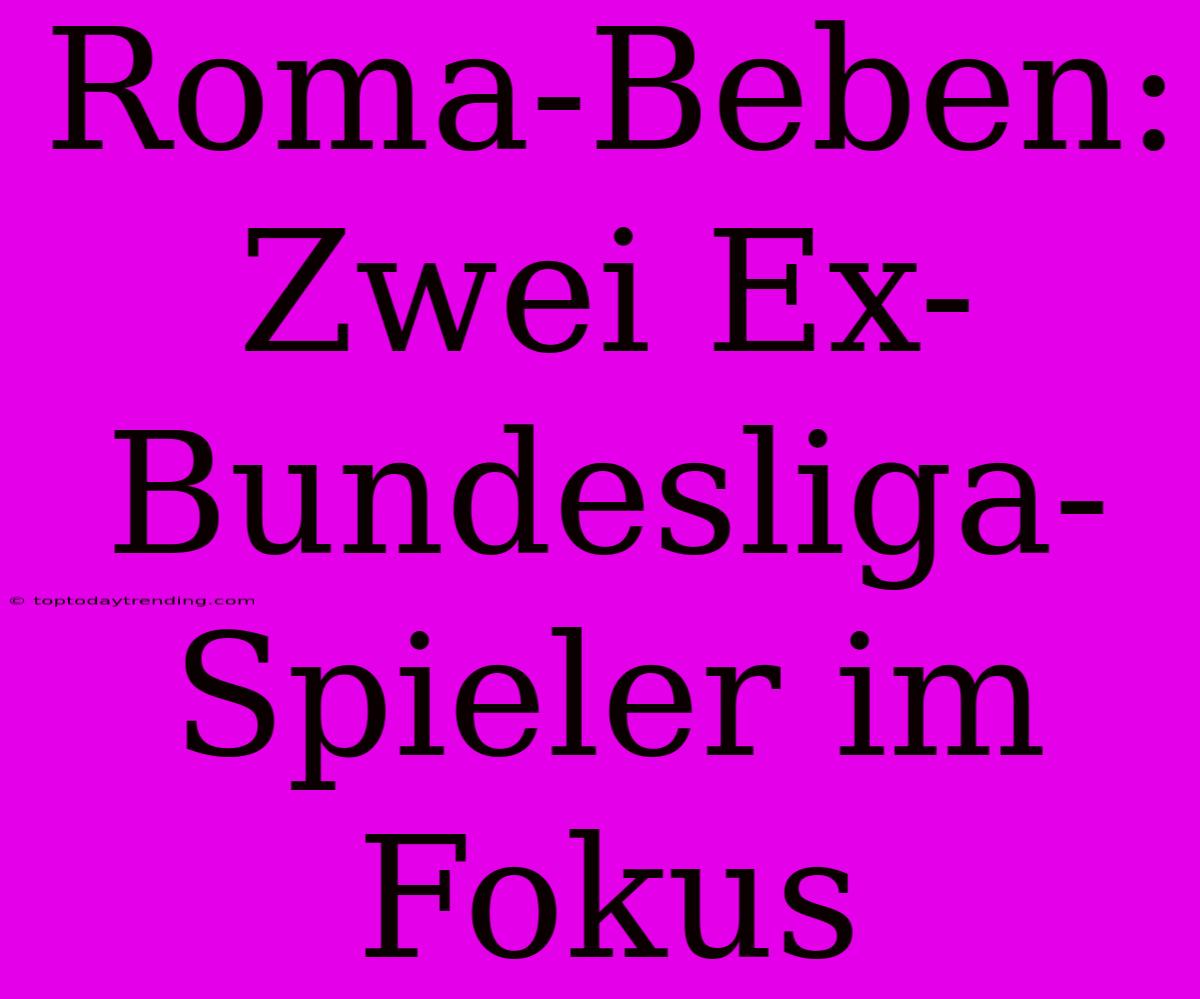 Roma-Beben: Zwei Ex-Bundesliga-Spieler im Fokus

© toptodaytrending.com